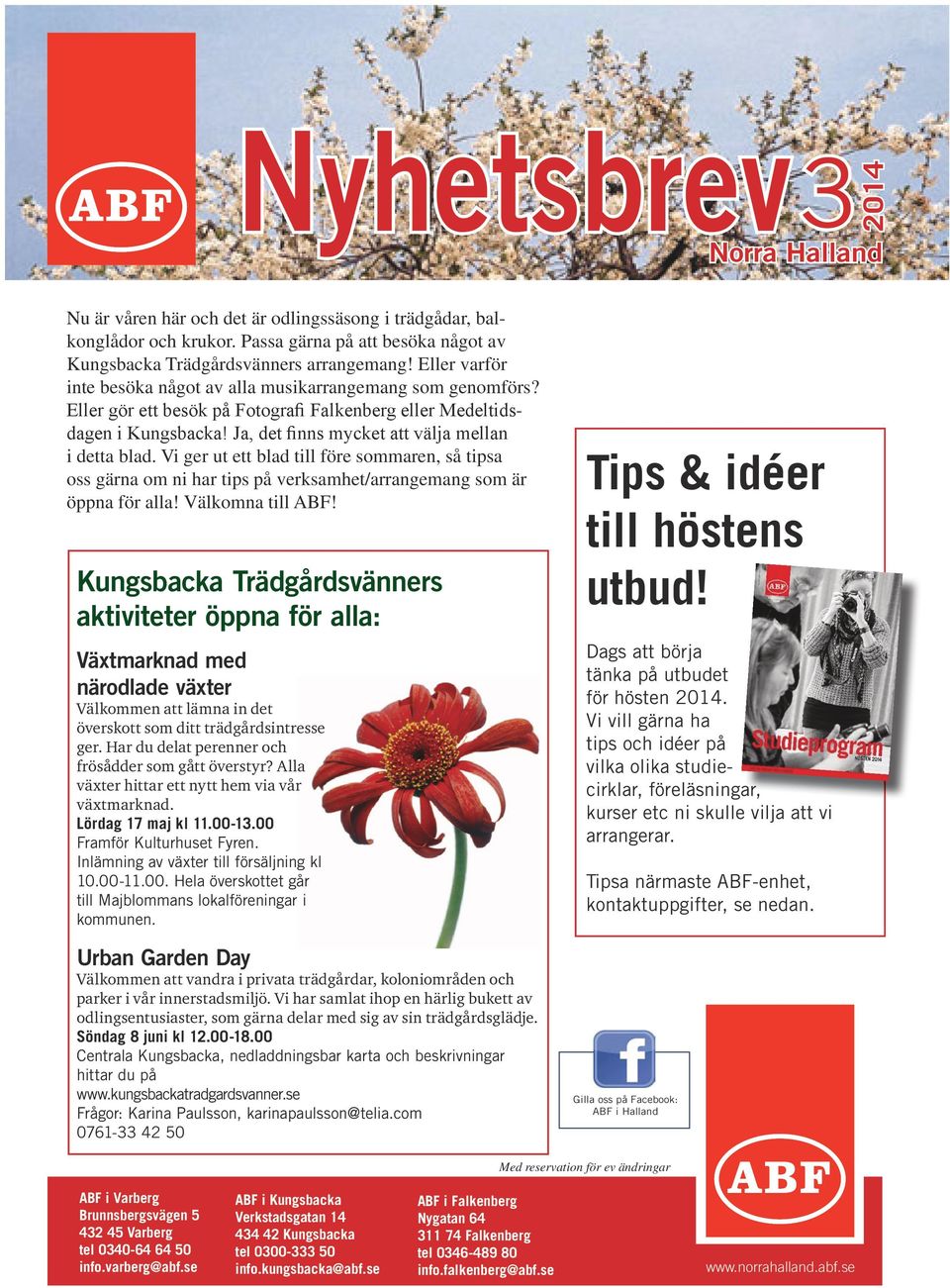 ABF

Nyhetsbrev 3 2014

Norra Halland

Nu är våren här och det är odlingssäsong i trädgådar, balkonglådor och krukor. Passa gärna på att besöka något av Kungsbacka Trädgårdsvänners arrangemang! Eller varför inte besöka något av alla musikarrangemang som genomförs? Eller gör ett besök på Fotografi Falkenberg eller Medeltidsdagen i Kungsbacka! Ja, det finns mycket att välja mellan i detta blad. Vi ger ut ett blad till före sommaren, så tipsa oss gärna om ni har tips på verksamhet/arrangemang som är öppna för alla! Välkomna till ABF!

Kungsbacka Trädgårdsvänners aktiviteter öppna för alla:

Växtmarknad med närodlade växter

Välkommen att lämna in det överskott som ditt trädgårdsintresse ger. Har du delat perenner och frösådder som gått överstyr? Alla växter hittar ett nytt hem via vår växtmarknad.

Lördag 17 maj kl 11.00-13.00

Framför Kulturhuset Fyren. Inlämning av växter till försäljning kl 10.00-11.00. Hela överskottet går till Majblommans lokalföreningar i kommunen.

Urban Garden Day

Välkommen att vandra i privata trädgårdar, koloniområden och parker i vår innerstadsmiljö. Vi har samlat ihop en härlig bukett av odlingsentusiaster, som gärna delar med sig av sin trädgårdsglädje.

Söndag 8 juni kl 12.00-18.00

Centrala Kungsbacka, nedladdningsbar karta och beskrivningar hittar du på www.kungsbackatradgardsvanner.se

Frågor: Karina Paulsson, karinapaulsson@telia.com 0761-33 42 50

Tips & idéer till höstens utbud!

ABF

Studieprogram

HÖSTEN 2014

Dags att börja tänka på utbudet för hösten 2014. Vi vill gärna ha tips och idéer på vilka olika studiecirklar, föreläsningar, kurser etc ni skulle vilja att vi arrangerar.

Tipsa närmaste ABF-enhet, kontaktuppgifter, se nedan.

Gilla oss på Facebook: ABF i Halland

Med reservation för ev ändringar

ABF i Varberg
Brunnsbergsvägen 5
432 45 Varberg
tel 0340-64 64 50
info.varberg@abf.se

ABF i Kungsbacka
Verkstadsgatan 14
434 42 Kungsbacka
tel 0300-333 50
info.kungsbacka@abf.se

ABF i Falkenberg
Nygatan 64
311 74 Falkenberg
tel 0346-489 80
info.falkenberg@abf.se

ABF

www.norrahalland.abf.se